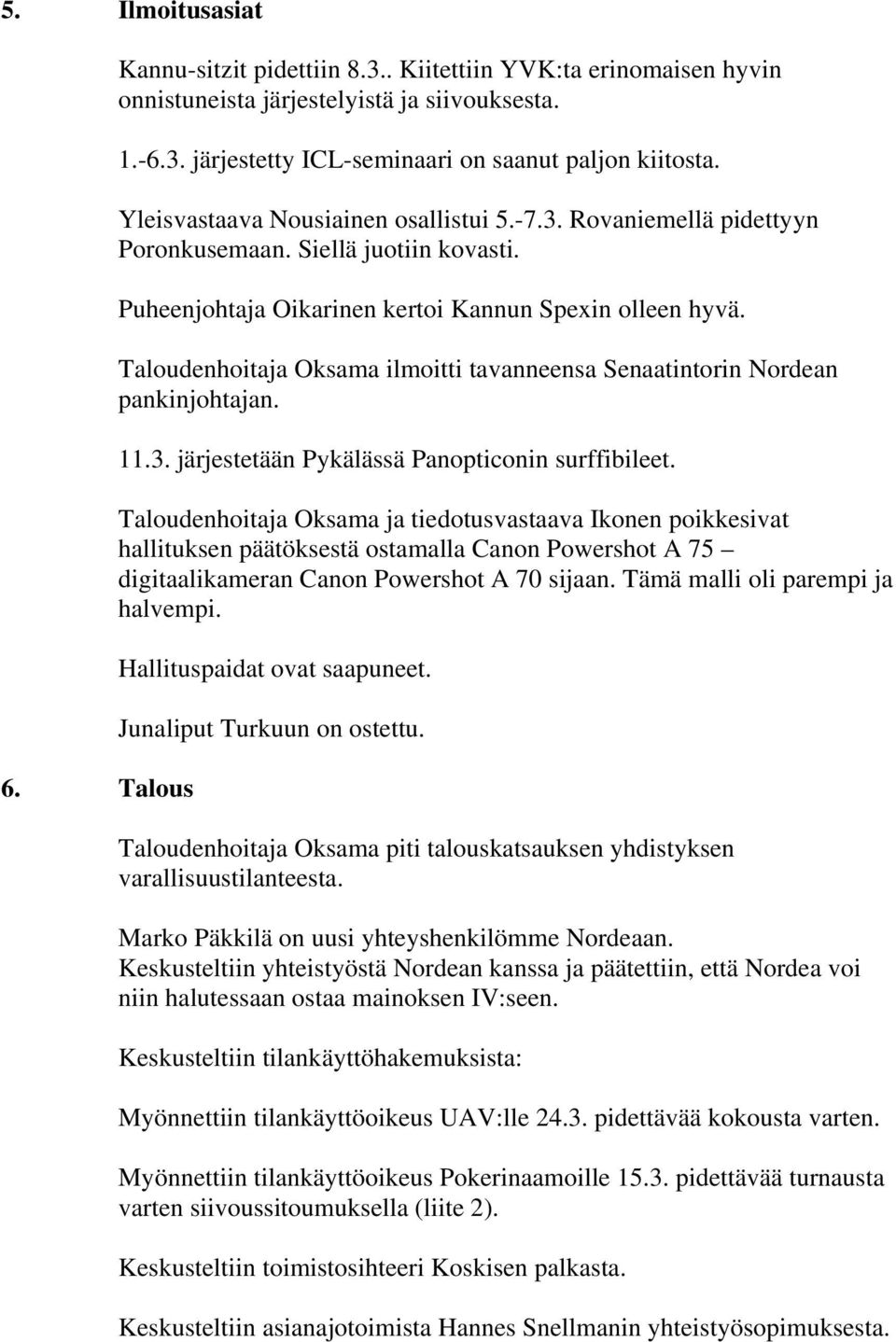 5. Ilmoitusasiat

Kannu-sitzit pidettiin 8.3.. Kiitettiin YVK:ta erinomaisen hyvin onnistuneista järjestelyistä ja siivouksesta.

1.-6.3. järjestetty ICL-seminaari on saanut paljon kiitosta.

Yleisvastaava Nousiainen osallistui 5.-7.3. Rovaniemellä pidettyyn Poronkusemaan. Siellä juotiin kovasti.

Puheenjohtaja Oikarinen kertoi Kannun Spexin olleen hyvä.

Taloudenhoitaja Oksama ilmoitti tavanneensa Senaatintorin Nordean pankinjohtajan.

11.3. järjestetään Pykälässä Panopticonin surffibileet.

Taloudenhoitaja Oksama ja tiedotusvastaava Ikonen poikkesivat hallituksen päätöksestä ostamalla Canon Powershot A 75 – digitaalikameran Canon Powershot A 70 sijaan. Tämä malli oli parempi ja halvempi.

Hallituspaidat ovat saapuneet.

Junaliput Turkuun on ostettu.

6. Talous

Taloudenhoitaja Oksama piti talouskatsauksen yhdistyksen varallisuustilanteesta.

Marko Päkkilä on uusi yhteyshenkilömme Nordeaan. Keskusteltiin yhteistyöstä Nordean kanssa ja päätettiin, että Nordea voi niin halutessaan ostaa mainoksen IV:seen.

Keskusteltiin tilankäyttöhakemuksista:

Myönnettiin tilankäyttöoikeus UAV:lle 24.3. pidettävää kokousta varten.

Myönnettiin tilankäyttöoikeus Pokerinaamoille 15.3. pidettävää turnausta varten siivoussitoumuksella (liite 2).

Keskusteltiin toimistosihteeri Koskisen palkasta.

Keskusteltiin asianajotoimista Hannes Snellmanin yhteistyösopimuksesta.